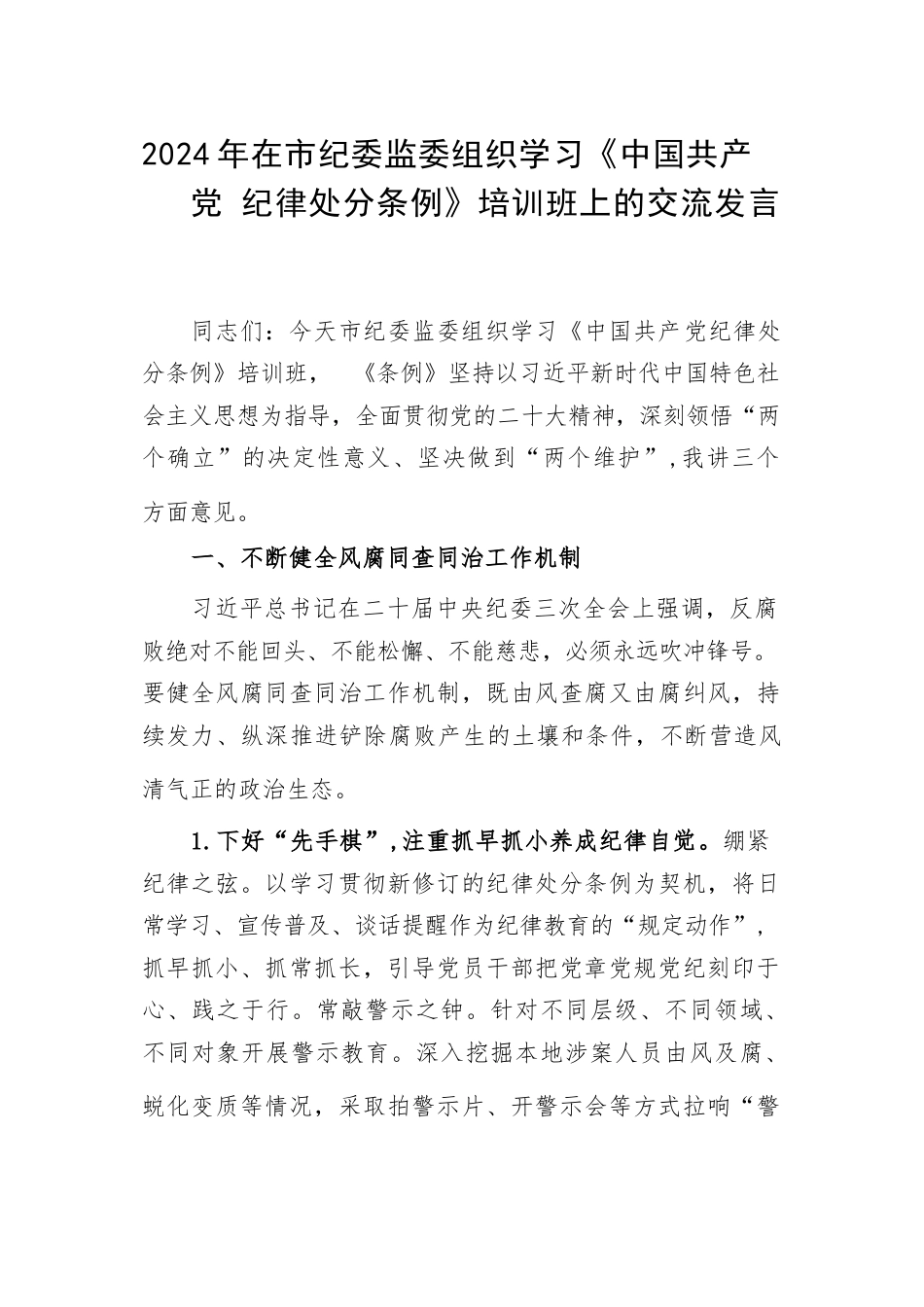 2024年在市纪委监委组织学习《中国共产党 纪律处分条例》培训班上的交流发言

同志们：今天市纪委监委组织学习《中国共产党纪律处分条例》培训班， 《条例》坚持以习近平新时代中国特色社会主义思想为指导，全面贯彻党的二十大精神，深刻领悟“两个确立”的决定性意义、坚决做到“两个维护”，我讲三个方面意见。

一、不断健全风腐同查同治工作机制

习近平总书记在二十届中央纪委三次全会上强调，反腐败绝对不能回头、不能松懈、不能慈悲，必须永远吹冲锋号。要健全风腐同查同治工作机制，既由风查腐又由腐纠风，持续发力、纵深推进铲除腐败产生的土壤和条件，不断营造风清气正的政治生态。

1.下好“先手棋”，注重抓早抓小养成纪律自觉。绷紧纪律之弦。以学习贯彻新修订的纪律处分条例为契机，将日常学习、宣传普及、谈话提醒作为纪律教育的“规定动作”，抓早抓小、抓常抓长，引导党员干部把党章党规党纪刻印于心、践之于行。常敲警示之钟。针对不同层级、不同领域、不同对象开展警示教育。深入挖掘本地涉案人员由风及腐、蜕化变质等情况，采取拍警示片、开警示会等方式拉响“警